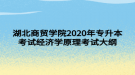 湖北商贸学院2020年专升本考试经济学原理考试大纲